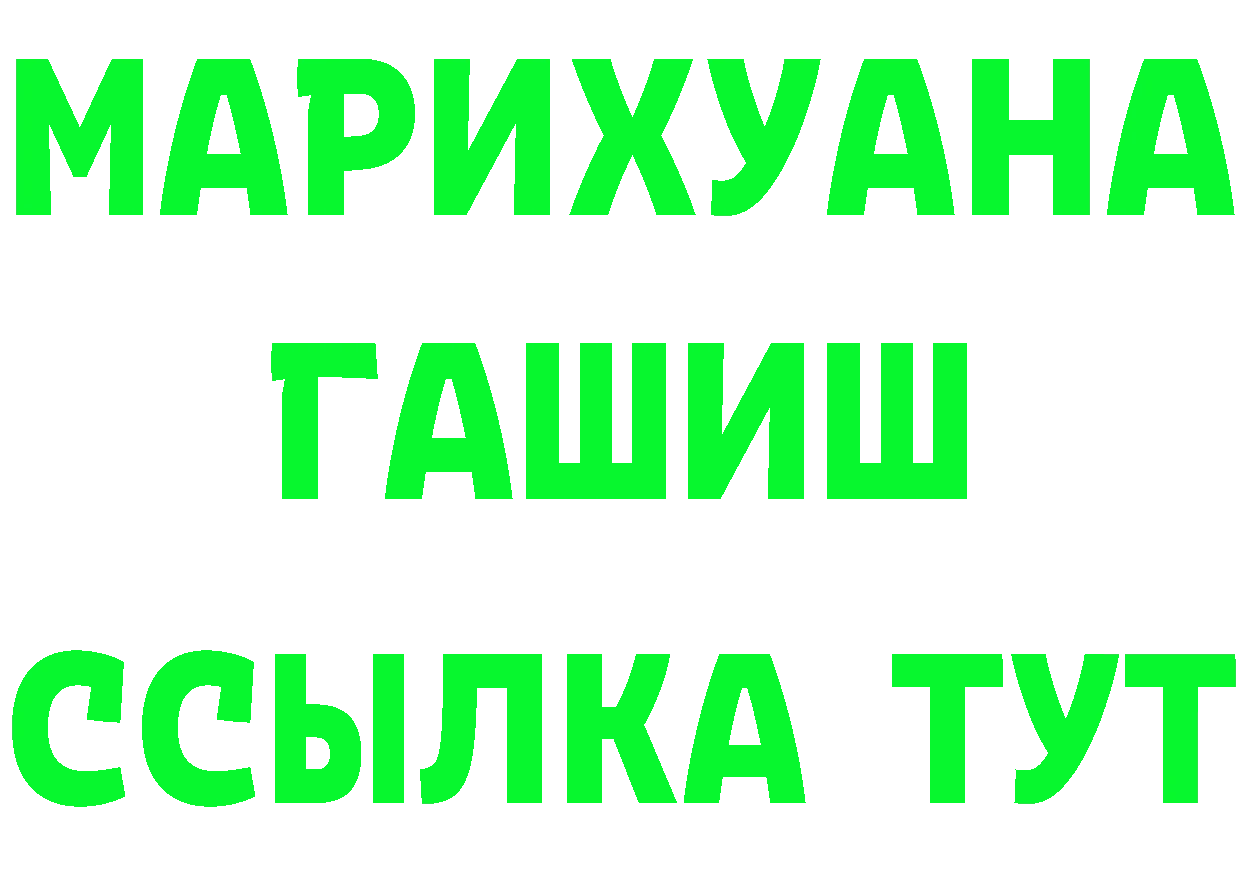 МАРИХУАНА
ГАШИШ
ССЫЛКА ТУТ